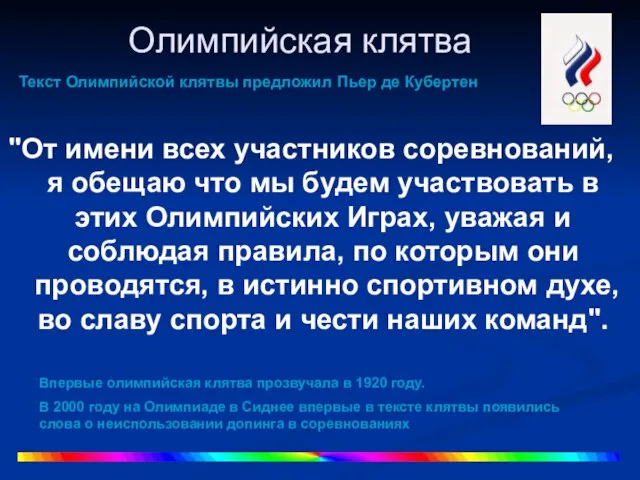 Олимпийская клятва

Текст Олимпийской клятвы предложил Пьер де Кубертен

"От имени всех участников соревнований, я обещаю что мы будем участвовать в этих Олимпийских Играх, уважая и соблюдая правила, по которым они проводятся, в истинно спортивном духе, во славу спорта и чести наших команд".

Впервые олимпийская клятва прозвучала в 1920 году.

В 2000 году на Олимпиаде в Сиднее впервые в тексте клятвы появились слова о неиспользовании допинга в соревнованиях